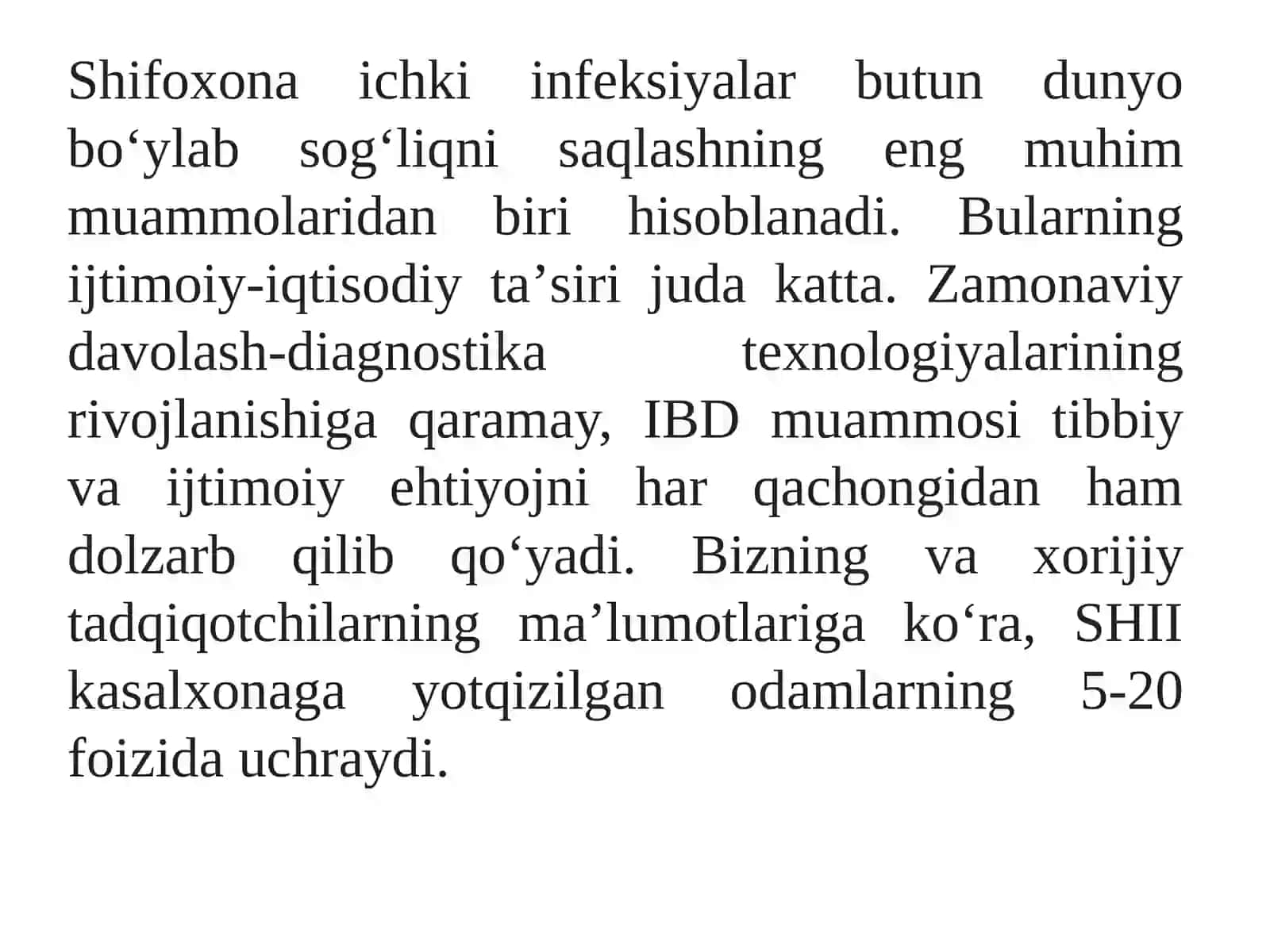 Shifoxona ichki infeksiyalar butun dunyo bo‘ylab sog‘liqni saqlashning eng muhim muammolaridan biri hisoblanadi. Bularning ijtimoiy-iqtisodiy ta’siri juda katta. Zamonaviy davolash-diagnostika texnologiyalarining rivojlanishiga qaramay, IBD muammosi tibbiy va ijtimoiy ehtiyojni har qachongidan ham dolzarb qilib qo‘yadi. Bizning va xorijiy tadqiqotchilarning ma’lumotlariga ko‘ra, SHII kasalxonaga yotqizilgan odamlarning 5-20 foizida uchraydi.